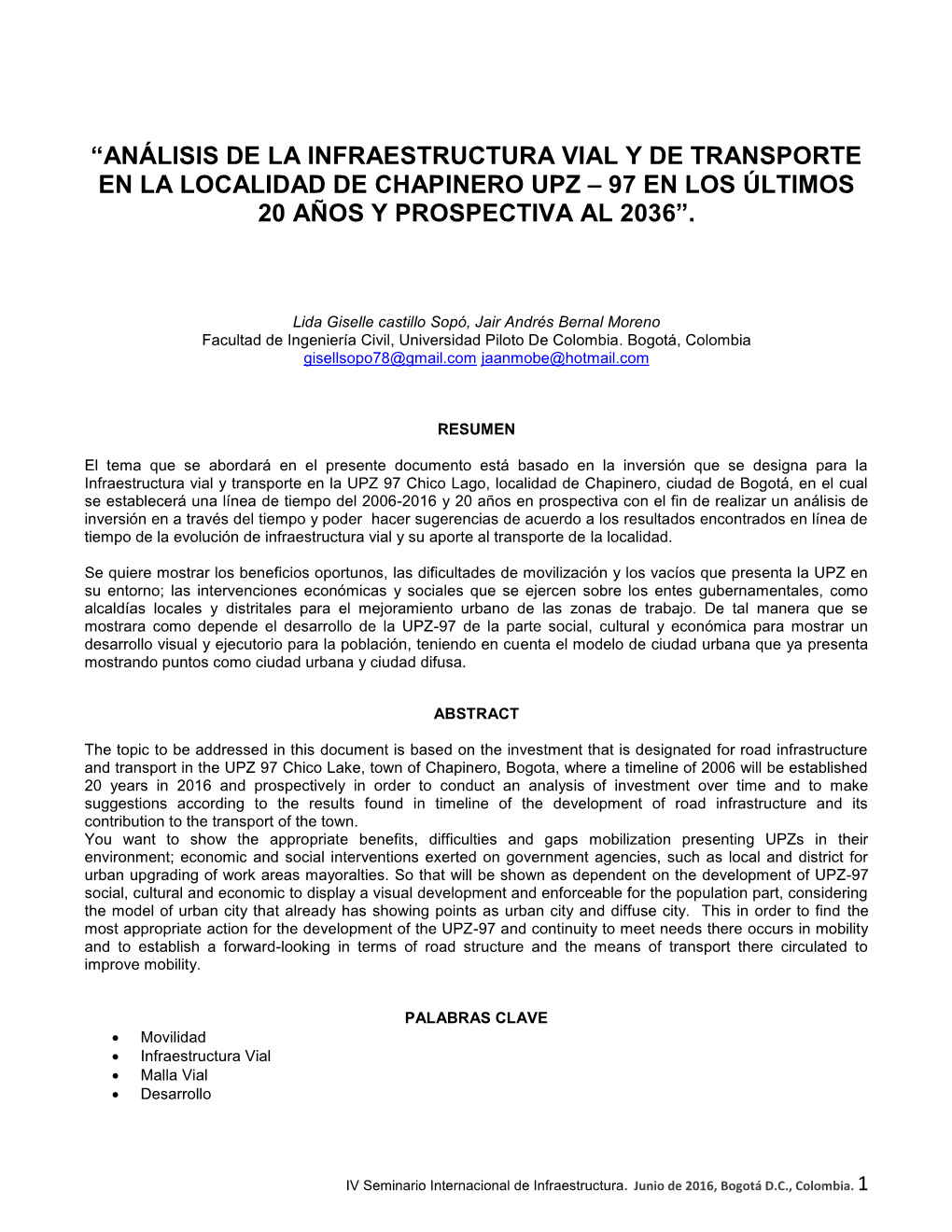 “ANÁLISIS DE LA INFRAESTRUCTURA VIAL Y DE TRANSPORTE EN LA LOCALIDAD DE CHAPINERO UPZ – 97 EN LOS ÚLTIMOS 20 AÑOS Y PROSPECTIVA AL 2036”.

Lida Giselle castillo Sopó, Jair Andrés Bernal Moreno
Facultad de Ingeniería Civil, Universidad Piloto De Colombia. Bogotá, Colombia
gisellsopo78@gmail.com jaanmobe@hotmail.com

RESUMEN

El tema que se abordará en el presente documento está basado en la inversión que se designa para la Infraestructura vial y transporte en la UPZ 97 Chico Lago, localidad de Chapinero, ciudad de Bogotá, en el cual se establecerá una línea de tiempo del 2006-2016 y 20 años en prospectiva con el fin de realizar un análisis de inversión en a través del tiempo y poder hacer sugerencias de acuerdo a los resultados encontrados en línea de tiempo de la evolución de infraestructura vial y su aporte al transporte de la localidad.

Se quiere mostrar los beneficios oportunos, las dificultades de movilización y los vacíos que presenta la UPZ en su entorno; las intervenciones económicas y sociales que se ejercen sobre los entes gubernamentales, como alcaldías locales y distritales para el mejoramiento urbano de las zonas de trabajo. De tal manera que se mostrara como depende el desarrollo de la UPZ-97 de la parte social, cultural y económica para mostrar un desarrollo visual y ejecutorio para la población, teniendo en cuenta el modelo de ciudad urbana que ya presenta mostrando puntos como ciudad urbana y ciudad difusa.

ABSTRACT

The topic to be addressed in this document is based on the investment that is designated for road infrastructure and transport in the UPZ 97 Chico Lake, town of Chapinero, Bogota, where a timeline of 2006 will be established 20 years in 2016 and prospectively in order to conduct an analysis of investment over time and to make suggestions according to the results found in timeline of the development of road infrastructure and its contribution to the transport of the town.
You want to show the appropriate benefits, difficulties and gaps mobilization presenting UPZs in their environment; economic and social interventions exerted on government agencies, such as local and district for urban upgrading of work areas mayoralties. So that will be shown as dependent on the development of UPZ-97 social, cultural and economic to display a visual development and enforceable for the population part, considering the model of urban city that already has showing points as urban city and diffuse city. This in order to find the most appropriate action for the development of the UPZ-97 and continuity to meet needs there occurs in mobility and to establish a forward-looking in terms of road structure and the means of transport there circulated to improve mobility.

PALABRAS CLAVE
• Movilidad
• Infraestructura Vial
• Malla Vial
• Desarrollo

IV Seminario Internacional de Infraestructura. Junio de 2016, Bogotá D.C., Colombia. 1